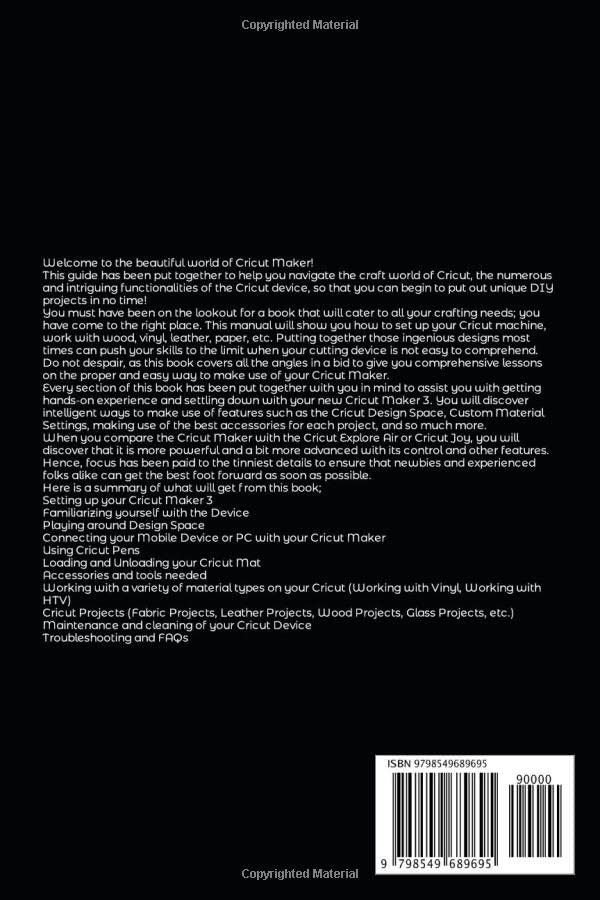 Copyrighted Material

Welcome to the beautiful world of Cricut Maker!
This guide has been put together to help you navigate the craft world of Cricut, the numerous and intriguing functionalities of the Cricut device, so that you can begin to put out unique DIY projects in no time!
You must have been on the lookout for a book that will cater to all your crafting needs; you have come to the right place. This manual will show you how to set up your Cricut machine, work with wood, vinyl, leather, paper, etc. Putting together those ingenious designs most times can push your skills to the limit when your cutting device is not easy to comprehend. Do not despair, as this book covers all the angles in a bid to give you comprehensive lessons on the proper and easy way to make use of your Cricut Maker.
Every section of this book has been put together with you in mind to assist you with getting hands-on experience and settling down with your new Cricut Maker 3. You will discover intelligent ways to make use of features such as the Cricut Design Space, Custom Material Settings, making use of the best accessories for each project, and so much more.
When you compare the Cricut Maker with the Cricut Explore Air or Cricut Joy, you will discover that it is more powerful and a bit more advanced with its control and other features. Hence, focus has been paid to the tinniest details to ensure that newbies and experienced folks alike can get the best foot forward as soon as possible.
Here is a summary of what will get from this book;
Setting up your Cricut Maker 3
Familiarizing yourself with the Device
Playing around Design Space
Connecting your Mobile Device or PC with your Cricut Maker
Using Cricut Pens
Loading and Unloading your Cricut Mat
Accessories and tools needed
Working with a variety of material types on your Cricut (Working with Vinyl, Working with HTV)
Cricut Projects (Fabric Projects, Leather Projects, Wood Projects, Glass Projects, etc.)
Maintenance and cleaning of your Cricut Device
Troubleshooting and FAQs

ISBN 9798549689695
90000
9 798549 689695

Copyrighted Material